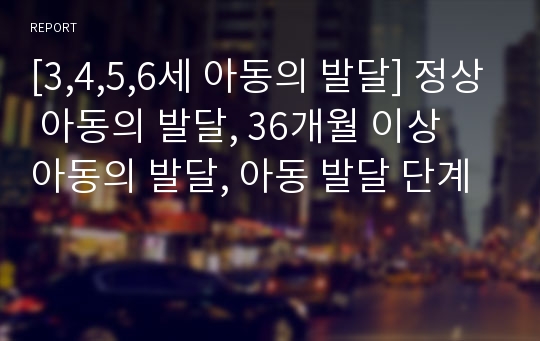 REPORT

[3,4,5,6세 아동의 발달] 정상 아동의 발달, 36개월 이상 아동의 발달, 아동 발달 단계